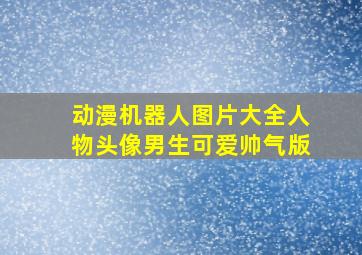 动漫机器人图片大全人物头像男生可爱帅气版